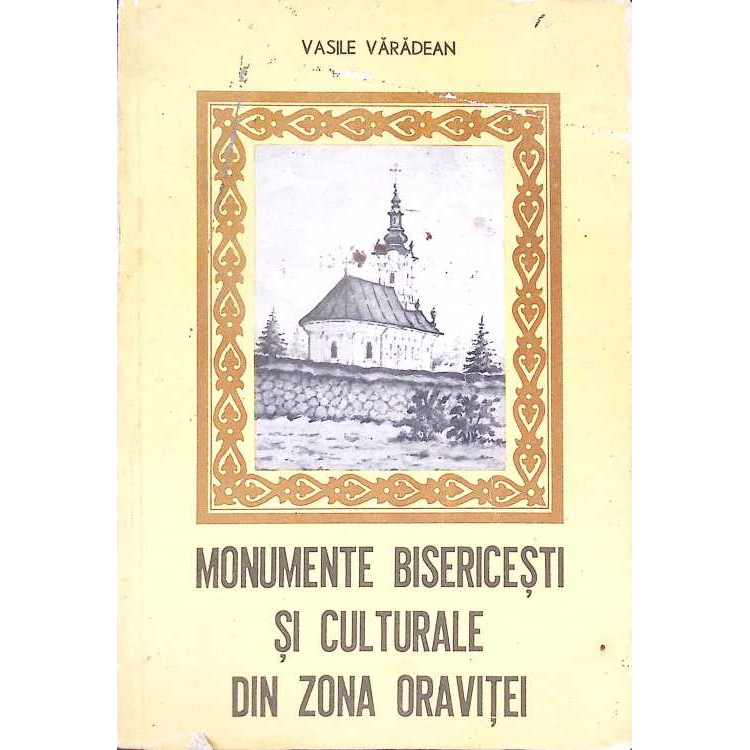 VASILE VĂRĂDEAN

MONUMENTE BISERICEȘTI
ȘI CULTURALE
DIN ZONA ORAVIȚEI